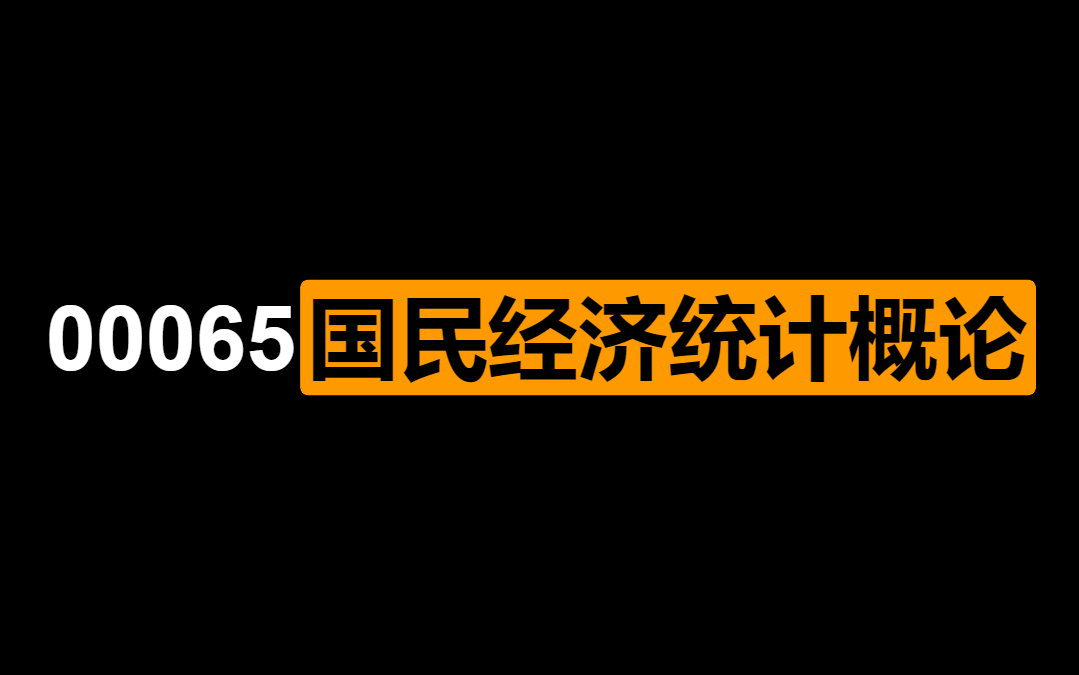 00065国民经济统计概论